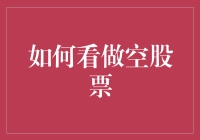 如何看做空股票